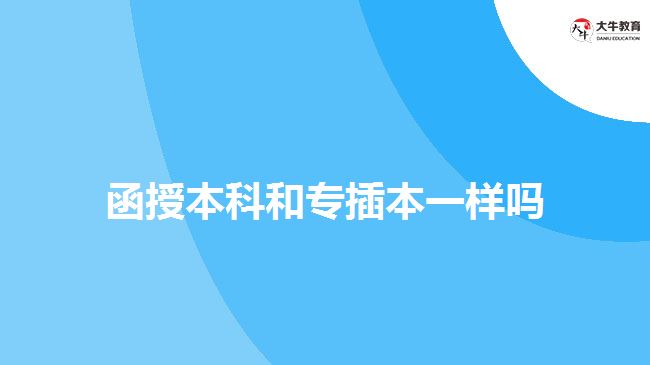 大牛教育
DANIU EDUCATION

函授本科和专插本一样吗